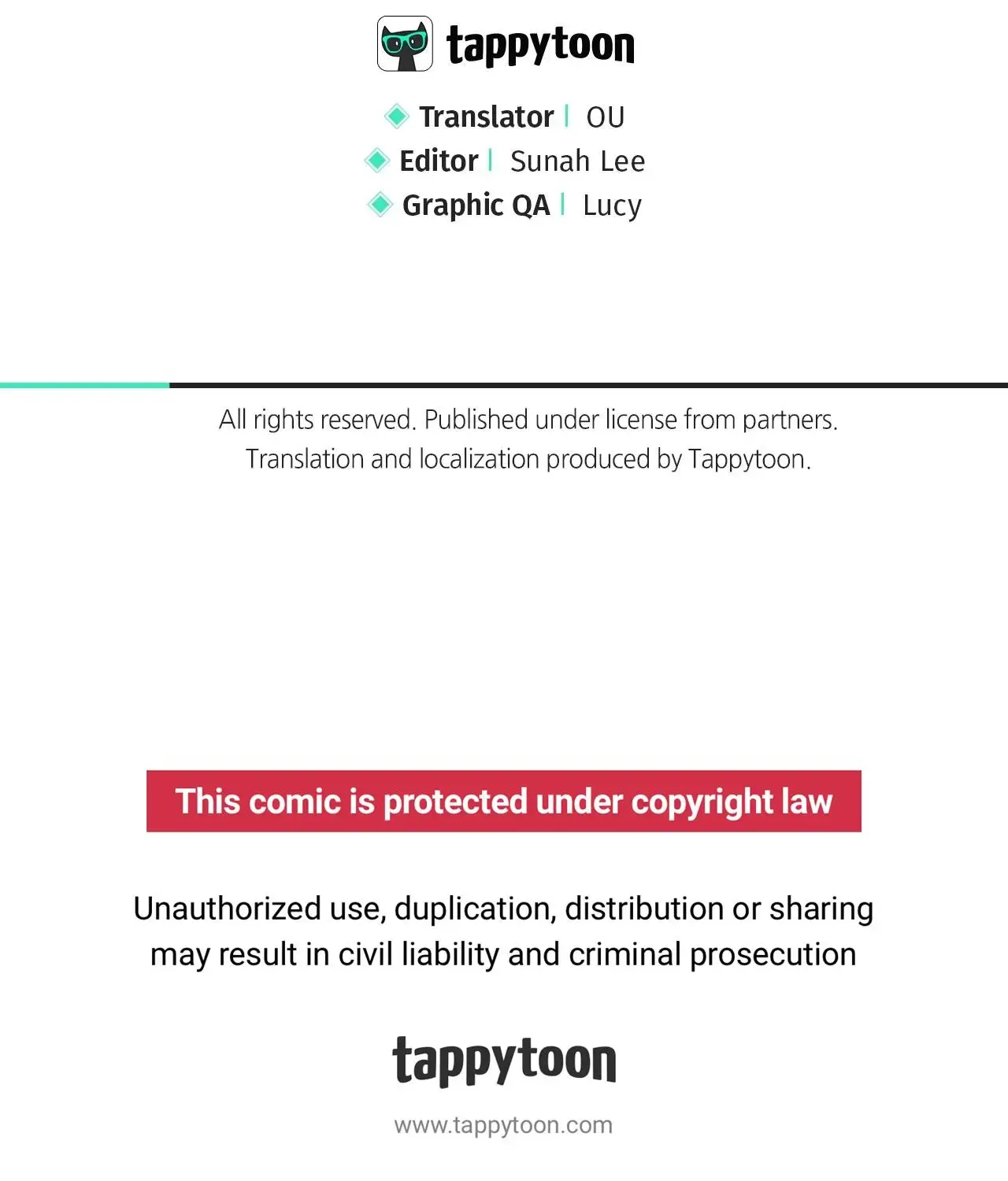 tappytoon

Translator | OU
Editor | Sunah Lee
Graphic QA | Lucy

All rights reserved. Published under license from partners.
Translation and localization produced by Tappytoon.

This comic is protected under copyright law

Unauthorized use, duplication, distribution or sharing may result in civil liability and criminal prosecution

tappytoon

www.tappytoon.com